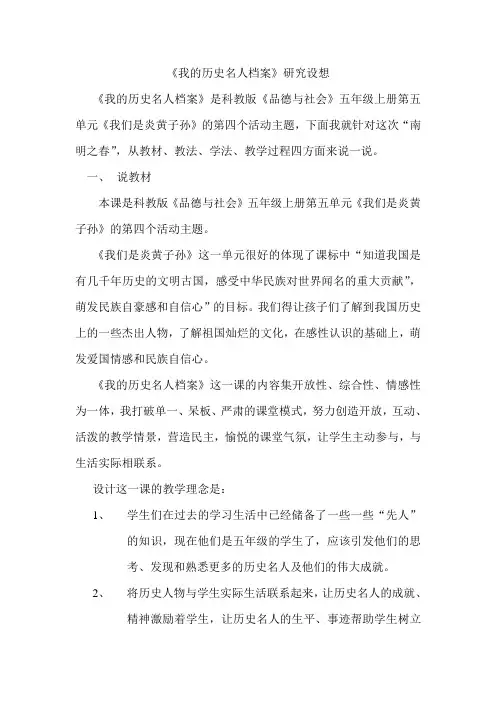 《我的历史名人档案》研究设想

《我的历史名人档案》是科教版《品德与社会》五年级上册第五单元《我们是炎黄子孙》的第四个活动主题，下面我就针对这次“南明之春”，从教材、教法、学法、教学过程四方面来说一说。

一、　说教材

本课是科教版《品德与社会》五年级上册第五单元《我们是炎黄子孙》的第四个活动主题。

《我们是炎黄子孙》这一单元很好的体现了课标中“知道我国是有几千年历史的文明古国，感受中华民族对世界闻名的重大贡献”，萌发民族自豪感和自信心”的目标。我们得让孩子们了解到我国历史上的一些杰出人物，了解祖国灿烂的文化，在感性认识的基础上，萌发爱国情感和民族自信心。

《我的历史名人档案》这一课的内容集开放性、综合性、情感性为一体，我打破单一、呆板、严肃的课堂模式，努力创造开放，互动、活泼的教学情景，营造民主，愉悦的课堂气氛，让学生主动参与，与生活实际相联系。

设计这一课的教学理念是：

1、　学生们在过去的学习生活中已经储备了一些一些“先人”的知识，现在他们是五年级的学生了，应该引发他们的思考、发现和熟悉更多的历史名人及他们的伟大成就。

2、　将历史人物与学生实际生活联系起来，让历史名人的成就、精神激励着学生，让历史名人的生平、事迹帮助学生树立